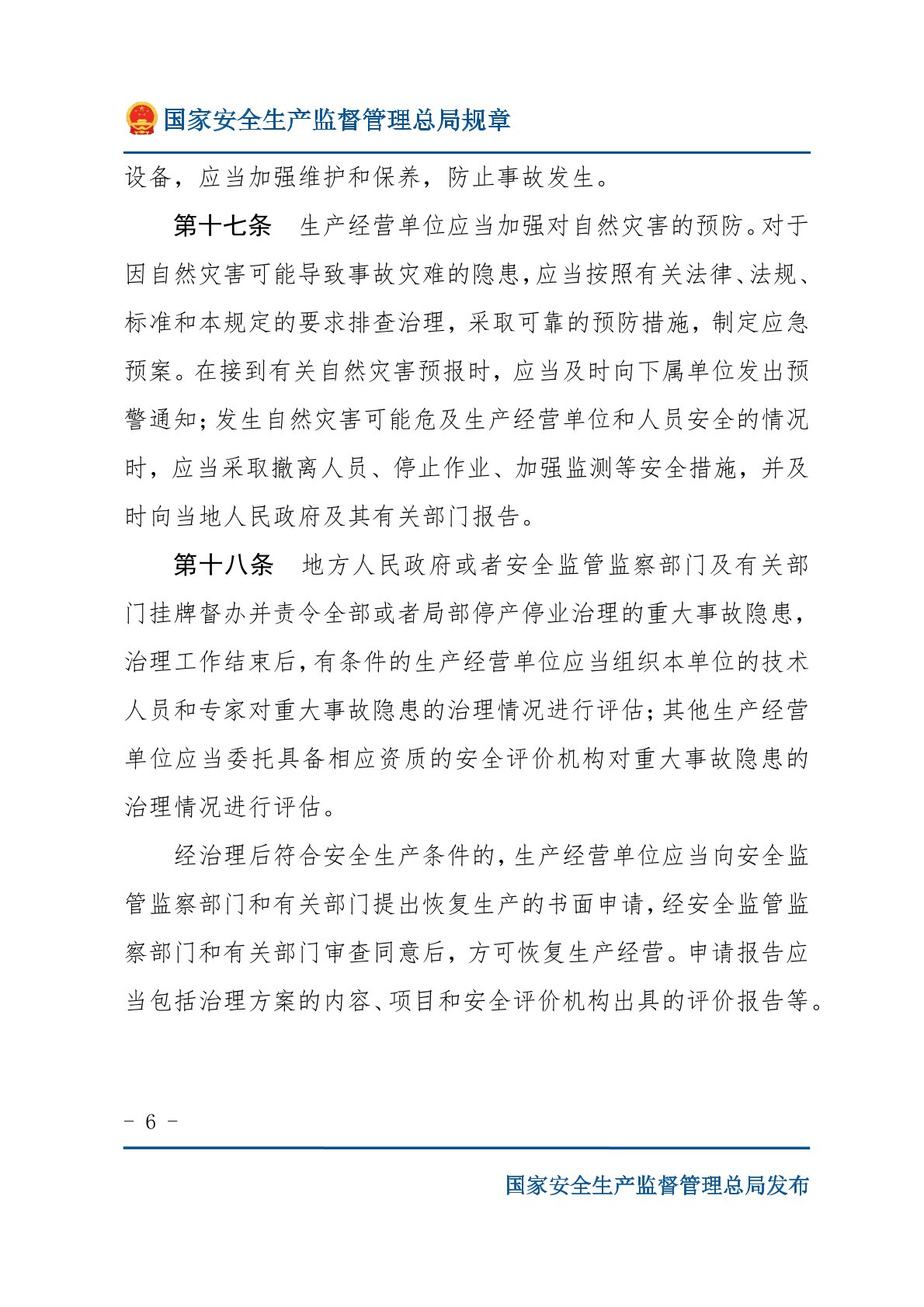 国家安全生产监督管理总局规章

设备，应当加强维护和保养，防止事故发生。

第十七条　生产经营单位应当加强对自然灾害的预防。对于因自然灾害可能导致事故灾难的隐患，应当按照有关法律、法规、标准和本规定的要求排查治理，采取可靠的预防措施，制定应急预案。在接到有关自然灾害预报时，应当及时向下属单位发出预警通知；发生自然灾害可能危及生产经营单位和人员安全的情况时，应当采取撤离人员、停止作业、加强监测等安全措施，并及时向当地人民政府及其有关部门报告。

第十八条　地方人民政府或者安全监管监察部门及有关部门挂牌督办并责令全部或者局部停产停业治理的重大事故隐患，治理工作结束后，有条件的生产经营单位应当组织本单位的技术人员和专家对重大事故隐患的治理情况进行评估；其他生产经营单位应当委托具备相应资质的安全评价机构对重大事故隐患的治理情况进行评估。

经治理后符合安全生产条件的，生产经营单位应当向安全监管监察部门和有关部门提出恢复生产的书面申请，经安全监管监察部门和有关部门审查同意后，方可恢复生产经营。申请报告应当包括治理方案的内容、项目和安全评价机构出具的评价报告等。

- 6 -

国家安全生产监督管理总局发布